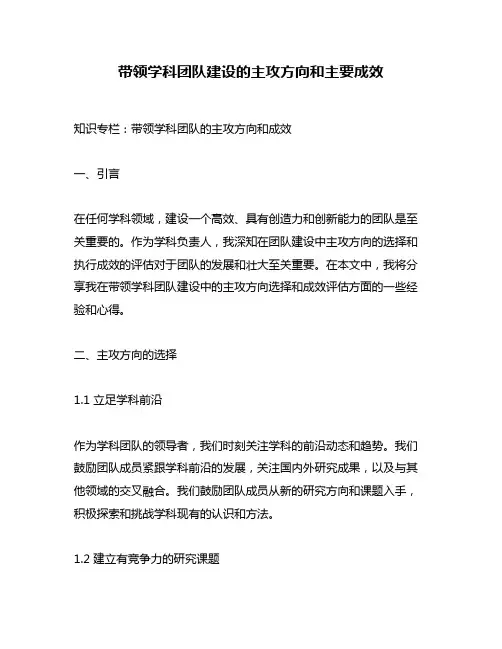 带领学科团队建设的主攻方向和主要成效

知识专栏：带领学科团队的主攻方向和成效

一、引言

在任何学科领域，建设一个高效、具有创造力和创新能力的团队是至关重要的。作为学科负责人，我深知在团队建设中主攻方向的选择和执行成效的评估对于团队的发展和壮大至关重要。在本文中，我将分享我在带领学科团队建设中的主攻方向选择和成效评估方面的一些经验和心得。

二、主攻方向的选择

1.1 立足学科前沿

作为学科团队的领导者，我们时刻关注学科的前沿动态和趋势。我们鼓励团队成员紧跟学科前沿的发展，关注国内外研究成果，以及与其他领域的交叉融合。我们鼓励团队成员从新的研究方向和课题入手，积极探索和挑战学科现有的认识和方法。

1.2 建立有竞争力的研究课题